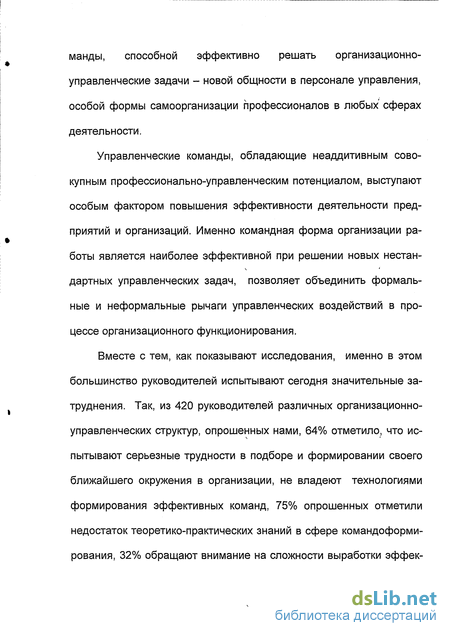 манды, способной эффективно решать организационно-управленческие задачи – новой общности в персонале управления, особой формы самоорганизации профессионалов в любых сферах деятельности.

Управленческие команды, обладающие неаддитивным совокупным профессионально-управленческим потенциалом, выступают особым фактором повышения эффективности деятельности предприятий и организаций. Именно командная форма организации работы является наиболее эффективной при решении новых нестандартных управленческих задач, позволяет объединить формальные и неформальные рычаги управленческих воздействий в процессе организационного функционирования.

Вместе с тем, как показывают исследования, именно в этом большинство руководителей испытывают сегодня значительные затруднения. Так, из 420 руководителей различных организационно-управленческих структур, опрошенных нами, 64% отметило, что испытывают серьезные трудности в подборе и формировании своего ближайшего окружения в организации, не владеют технологиями формирования эффективных команд, 75% опрошенных отметили недостаток теоретико-практических знаний в сфере командоформирования, 32% обращают внимание на сложности выработки эффек-

dsLib.net
библиотека диссертаций